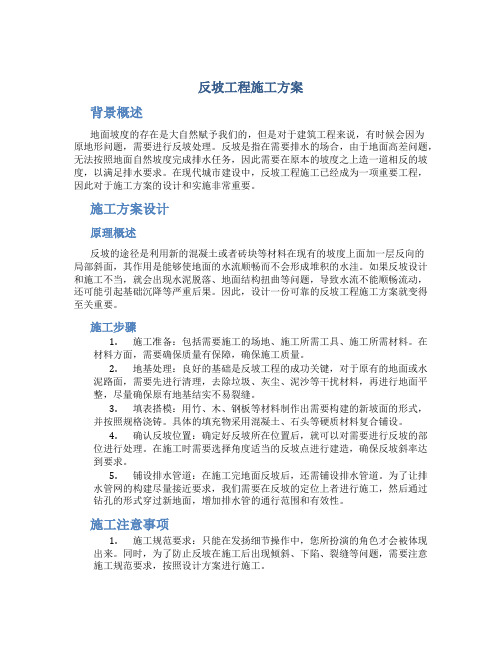 反坡工程施工方案

背景概述

地面坡度的存在是大自然赋予我们的，但是对于建筑工程来说，有时候会因为原地形问题，需要进行反坡处理。反坡是指在需要排水的场合，由于地面高差问题，无法按照地面自然坡度完成排水任务，因此需要在原本的坡度之上造一道相反的坡度，以满足排水要求。在现代城市建设中，反坡工程施工已经成为一项重要工程，因此对于施工方案的设计和实施非常重要。

施工方案设计

原理概述

反坡的途径是利用新的混凝土或者砖块等材料在现有的坡度上面加一层反向的局部斜面，其作用是能够使地面的水流顺畅而不会形成堆积的水洼。如果反坡设计和施工不当，就会出现水泥脱落、地面结构扭曲等问题，导致水流不能顺畅流动，还可能引起基础沉降等严重后果。因此，设计一份可靠的反坡工程施工方案就变得至关重要。

施工步骤

1. 施工准备：包括需要施工的场地、施工所需工具、施工所需材料。在材料方面，需要确保质量有保障，确保施工质量。

2. 地基处理：良好的基础是反坡工程的成功关键，对于原有的地面或水泥路面，需要先进行清理，去除垃圾、灰尘、泥沙等干扰材料，再进行地面平整，尽量确保原有地基结实不易裂缝。

3. 填表搭模：用竹、木、钢板等材料制作出需要构建的新坡面的形式，并按照规格浇铸。具体的填充物采用混凝土、石头等硬质材料复合铺设。

4. 确认反坡位置：确定好反坡所在位置后，就可以对需要进行反坡的部位进行处理。在施工时需要选择角度适当的反坡点进行建造，确保反坡斜率达到要求。

5. 铺设排水管道：在施工完地面反坡后，还需铺设排水管道。为了让排水管网的构建尽量接近要求，我们需要在反坡的定位上者进行施工，然后通过钻孔的形式穿过新地面，增加排水管的通行范围和有效性。

施工注意事项

1. 施工规范要求：只能在发扬细节操作中，您所扮演的角色才会被体现出来。同时，为了防止反坡在施工后出现倾斜、下陷、裂缝等问题，需要注意施工规范要求，按照设计方案进行施工。